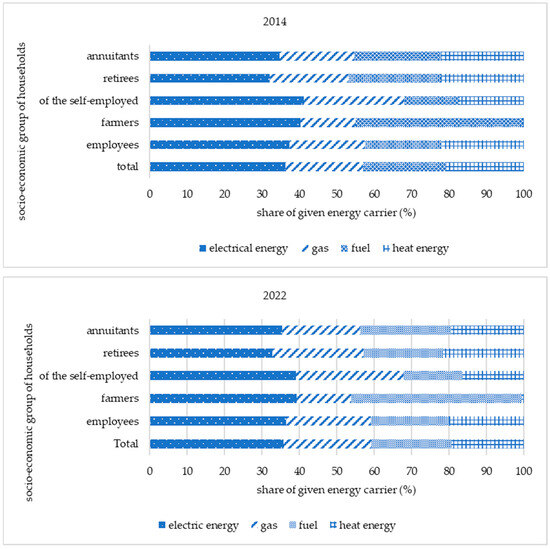 2014

socio-economic group of households

annuitants
retirees
of the self-employed
farmers
employees
total

0 10 20 30 40 50 60 70 80 90 100

share of given energy carrier (%)

electrical energy gas fuel heat energy

2022

socio-economic group of households

annuitants
retirees
of the self-employed
farmers
employees
Total

0 10 20 30 40 50 60 70 80 90 100

share of given energy carrier (%)

electric energy gas fuel heat energy